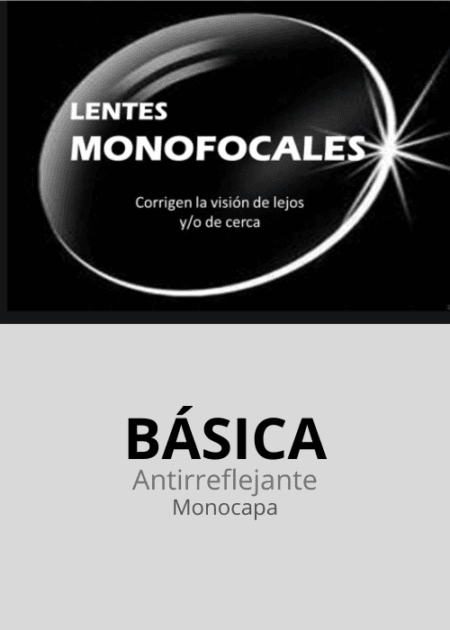 LENTES
MONOFOCALES

Corrigen la visión de lejos
y/o de cerca

BÁSICA
Antirreflejante
Monocapa